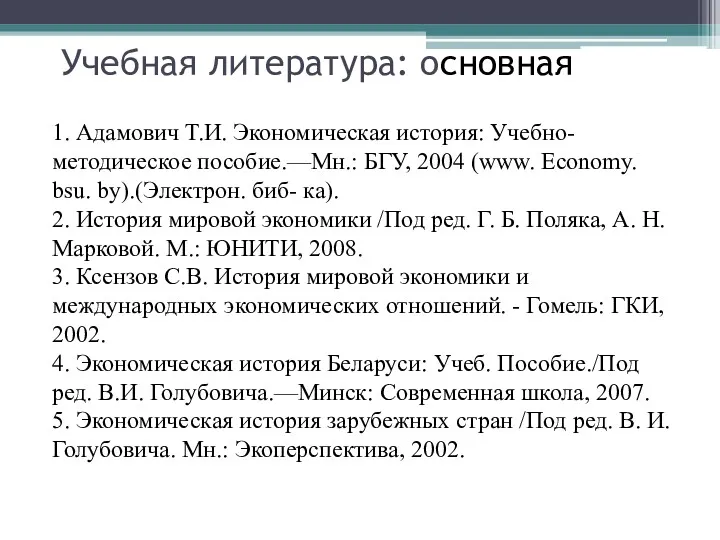 Учебная литература: основная

1. Адамович Т.И. Экономическая история: Учебно-методическое пособие.—Мн.: БГУ, 2004 (www. Economy. bsu. by).(Электрон. биб- ка).
2. История мировой экономики /Под ред. Г. Б. Поляка, А. Н. Марковой. М.: ЮНИТИ, 2008.
3. Ксензов С.В. История мировой экономики и международных экономических отношений. - Гомель: ГКИ, 2002.
4. Экономическая история Беларуси: Учеб. Пособие./Под ред. В.И. Голубовича.—Минск: Современная школа, 2007.
5. Экономическая история зарубежных стран /Под ред. В. И. Голубовича. Мн.: Экоперспектива, 2002.